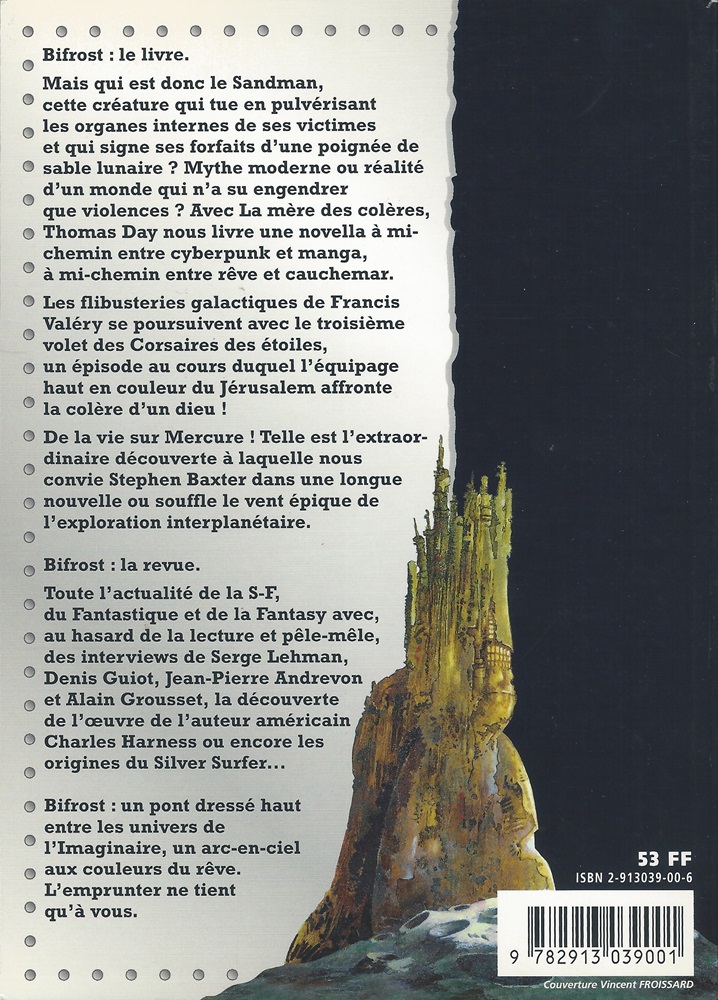 Bifrost : le livre.

Mais qui est donc le Sandman, cette créature qui tue en pulvérisant les organes internes de ses victimes et qui signe ses forfaits d'une poignée de sable lunaire ? Mythe moderne ou réalité d'un monde qui n'a su engendrer que violences ? Avec La mère des colères, Thomas Day nous livre une novella à mi-chemin entre cyberpunk et manga, à mi-chemin entre rêve et cauchemar.

Les flibusteries galactiques de Francis Valéry se poursuivent avec le troisième volet des Corsaires des étoiles, un épisode au cours duquel l'équipage haut en couleur du Jérusalem affronte la colère d'un dieu !

De la vie sur Mercure ! Telle est l'extraordinaire découverte à laquelle nous convie Stephen Baxter dans une longue nouvelle ou souffle le vent épique de l'exploration interplanétaire.

Bifrost : la revue.

Toute l'actualité de la S-F, du Fantastique et de la Fantasy avec, au hasard de la lecture et pêle-mêle, des interviews de Serge Lehman, Denis Guiot, Jean-Pierre Andrevon et Alain Grousset, la découverte de l'œuvre de l'auteur américain Charles Harness ou encore les origines du Silver Surfer...

Bifrost : un pont dressé haut entre les univers de l'Imaginaire, un arc-en-ciel aux couleurs du rêve. L'emprunter ne tient qu'à vous.

53 FF
ISBN 2-913039-00-6

9 782913 039001

Couverture Vincent FROISSARD